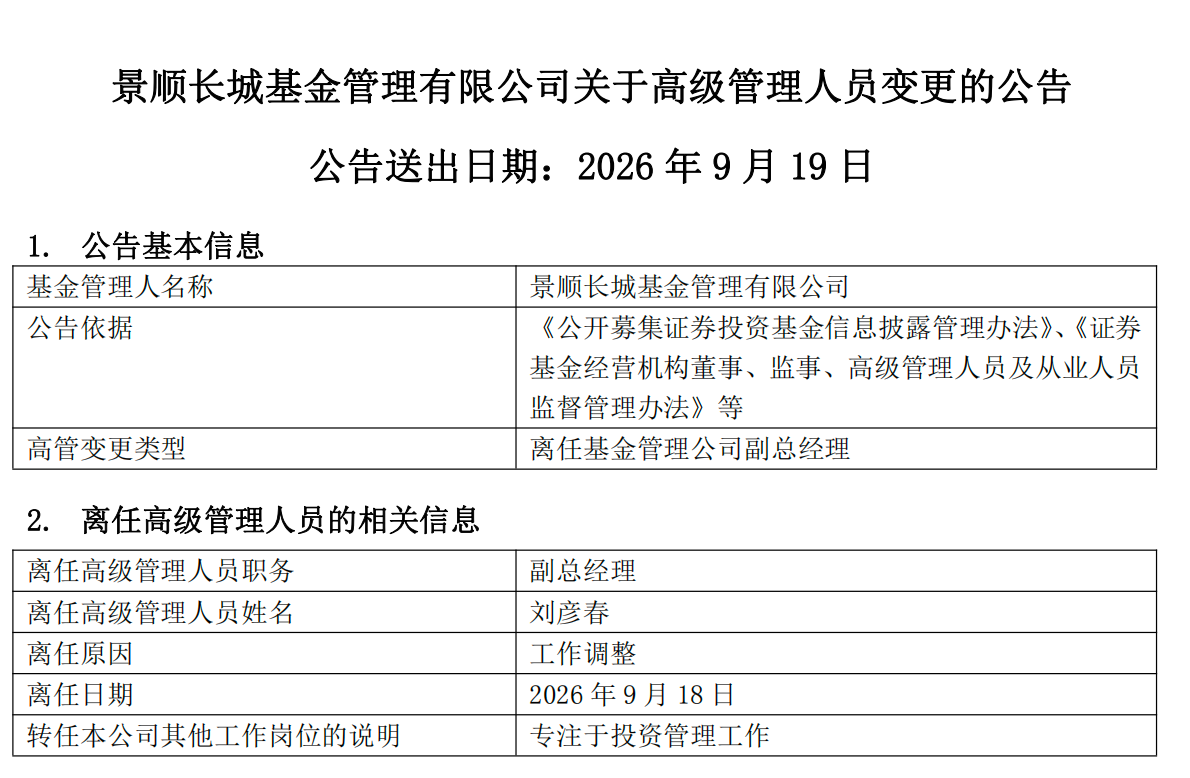 景顺长城基金管理有限公司关于高级管理人员变更的公告

公告送出日期：2026 年 9 月 19 日

1. 公告基本信息

| 基金管理人名称 | 景顺长城基金管理有限公司 |
|---|---|
| 公告依据 | 《公开募集证券投资基金信息披露管理办法》、《证券基金经营机构董事、监事、高级管理人员及从业人员监督管理办法》等 |
| 高管变更类型 | 离任基金管理公司副总经理 |

2. 离任高级管理人员的相关信息

| 离任高级管理人员职务 | 副总经理 |
|---|---|
| 离任高级管理人员姓名 | 刘彦春 |
| 离任原因 | 工作调整 |
| 离任日期 | 2026 年 9 月 18 日 |
| 转任本公司其他工作岗位的说明 | 专注于投资管理工作 |